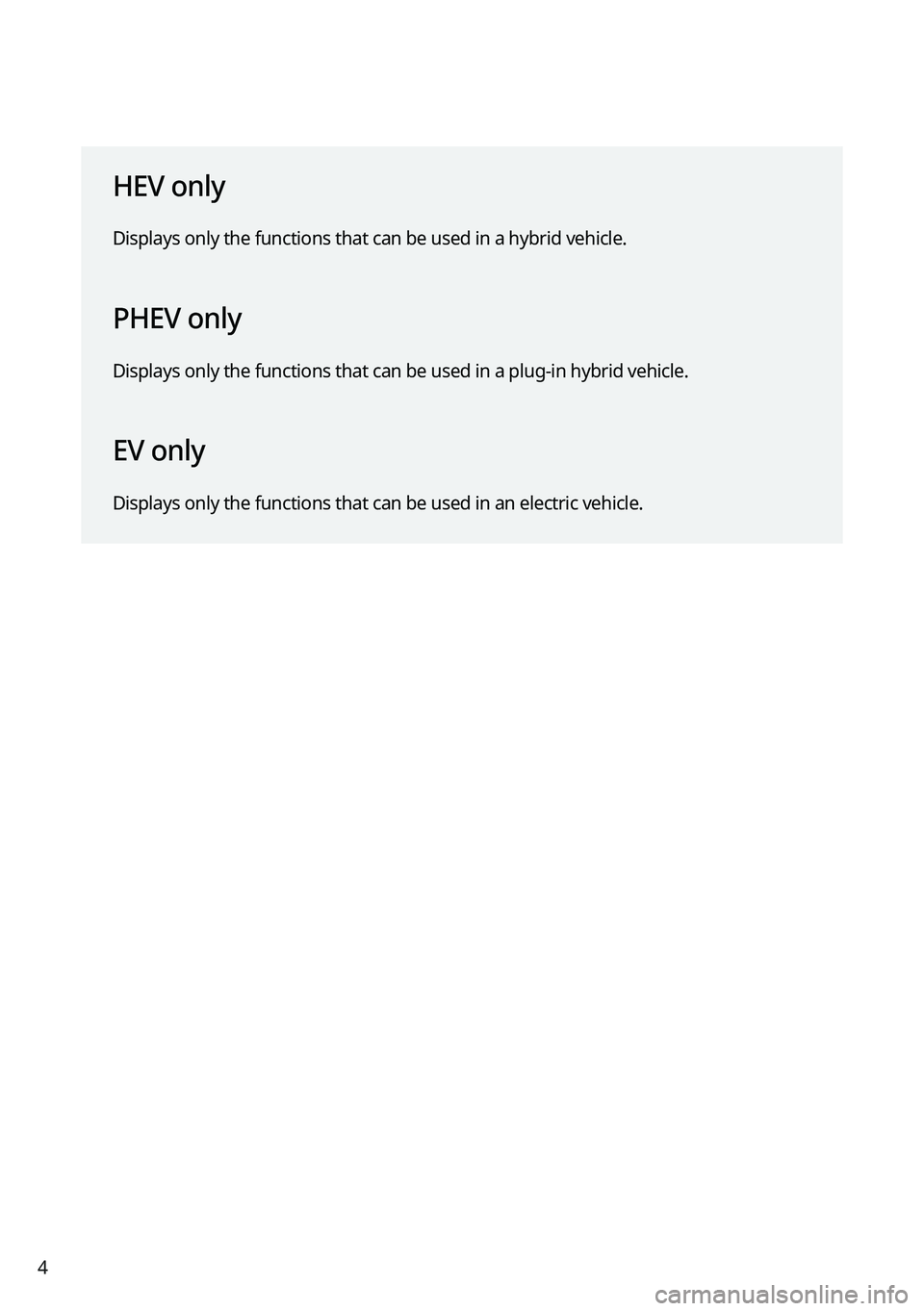 HEV only

Displays only the functions that can be used in a hybrid vehicle.

PHEV only

Displays only the functions that can be used in a plug-in hybrid vehicle.

EV only

Displays only the functions that can be used in an electric vehicle.

4

carmanualsonline.info